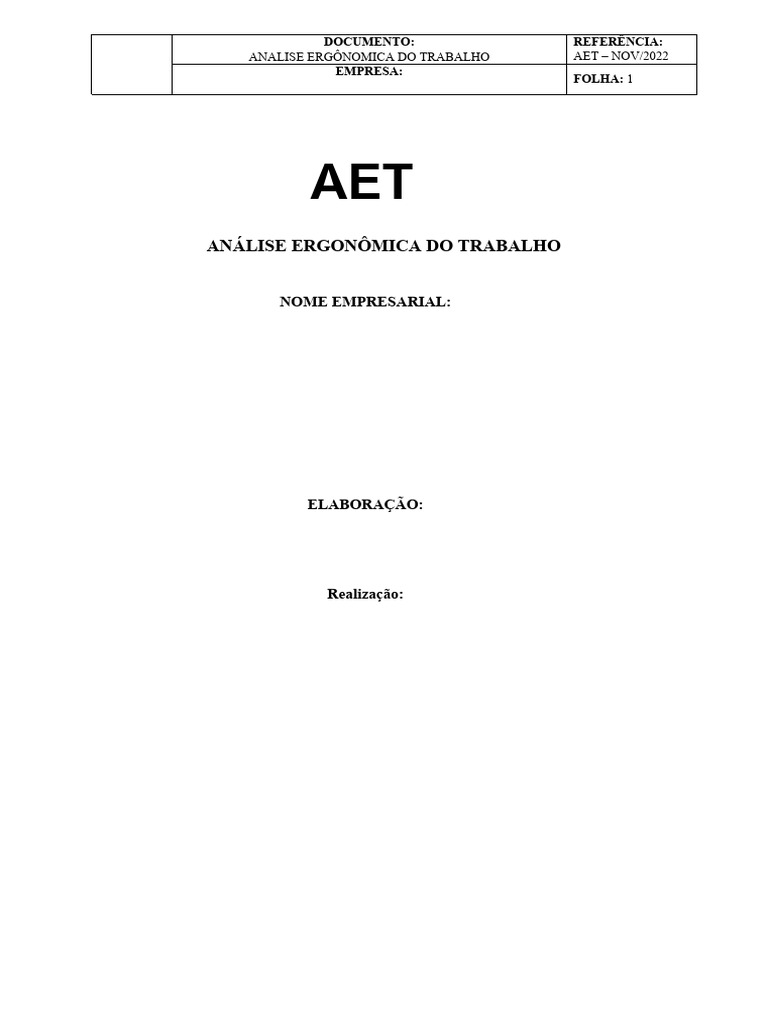 | | DOCUMENTO: ANALISE ERGÔNOMICA DO TRABALHO | REFERÊNCIA: AET – NOV/2022 |
|---|---|---|
| | EMPRESA: | FOLHA: 1 |

AET

ANÁLISE ERGONÔMICA DO TRABALHO

NOME EMPRESARIAL:

ELABORAÇÃO:

Realização: